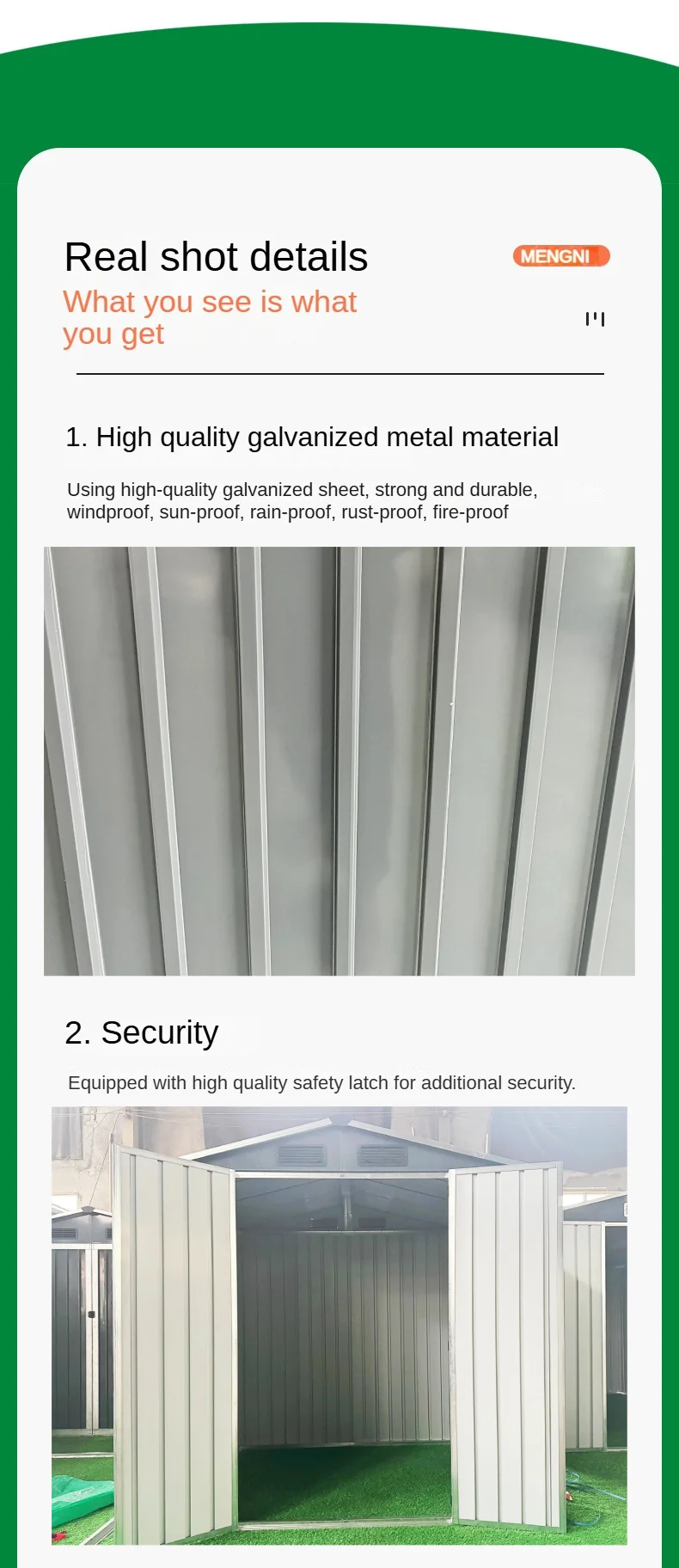 Real shot details

MENGNI

What you see is what you get

1. High quality galvanized metal material

Using high-quality galvanized sheet, strong and durable, windproof, sun-proof, rain-proof, rust-proof, fire-proof

2. Security

Equipped with high quality safety latch for additional security.